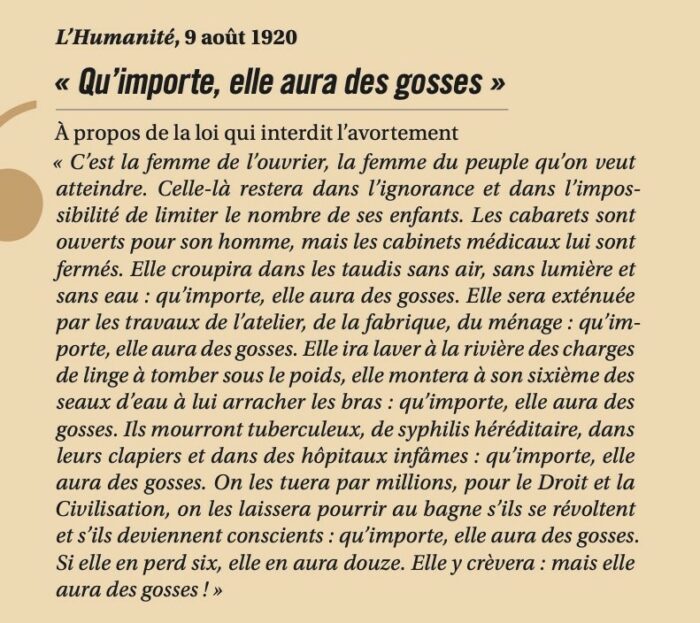 L'Humanité, 9 août 1920

« Qu'importe, elle aura des gosses »

À propos de la loi qui interdit l'avortement

« C'est la femme de l'ouvrier, la femme du peuple qu'on veut atteindre. Celle-là restera dans l'ignorance et dans l'impossibilité de limiter le nombre de ses enfants. Les cabarets sont ouverts pour son homme, mais les cabinets médicaux lui sont fermés. Elle croupira dans les taudis sans air, sans lumière et sans eau : qu'importe, elle aura des gosses. Elle sera exténuée par les travaux de l'atelier, de la fabrique, du ménage : qu'importe, elle aura des gosses. Elle ira laver à la rivière des charges de linge à tomber sous le poids, elle montera à son sixième des seaux d'eau à lui arracher les bras : qu'importe, elle aura des gosses. Ils mourront tuberculeux, de syphilis héréditaire, dans leurs clapiers et dans des hôpitaux infâmes : qu'importe, elle aura des gosses. On les tuera par millions, pour le Droit et la Civilisation, on les laissera pourrir au bagne s'ils se révoltent et s'ils deviennent conscients : qu'importe, elle aura des gosses. Si elle en perd six, elle en aura douze. Elle y crèvera : mais elle aura des gosses ! »